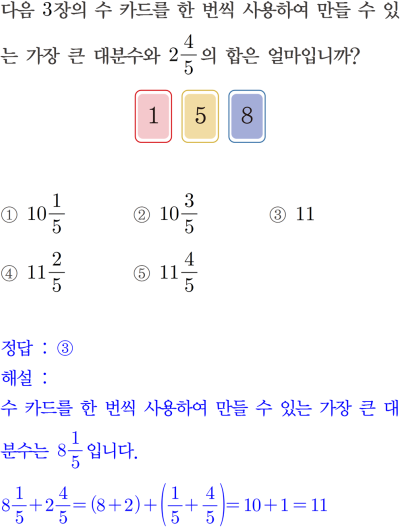 다음 3장의 수 카드를 한 번씩 사용하여 만들 수 있는 가장 큰 대분수와 $2\frac{4}{5}$의 합은 얼마입니까?

1 5 8

① $10\frac{1}{5}$ ② $10\frac{3}{5}$ ③ 11

④ $11\frac{2}{5}$ ⑤ $11\frac{4}{5}$

정답 : ③

해설 :

수 카드를 한 번씩 사용하여 만들 수 있는 가장 큰 대분수는 $8\frac{1}{5}$입니다.

$8\frac{1}{5}+2\frac{4}{5}=(8+2)+\left(\frac{1}{5}+\frac{4}{5}\right)=10+1=11$